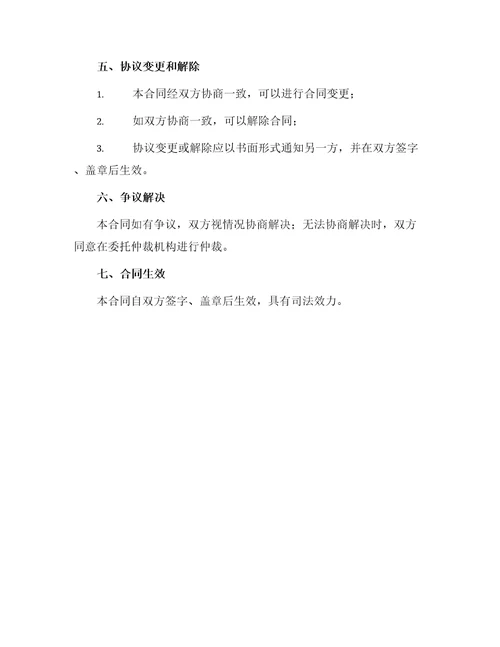 五、协议变更和解除

1. 本合同经双方协商一致，可以进行合同变更；

2. 如双方协商一致，可以解除合同；

3. 协议变更或解除应以书面形式通知另一方，并在双方签字、盖章后生效。

六、争议解决

本合同如有争议，双方视情况协商解决；无法协商解决时，双方同意在委托仲裁机构进行仲裁。

七、合同生效

本合同自双方签字、盖章后生效，具有司法效力。